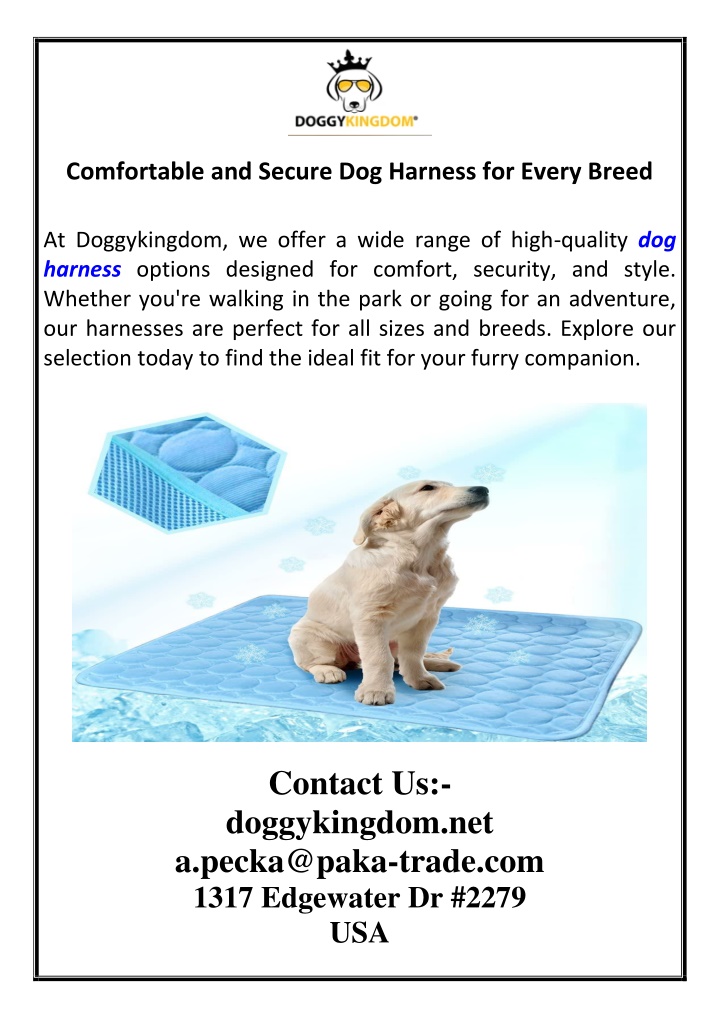 DOGGYKINGDOM®

Comfortable and Secure Dog Harness for Every Breed

At Doggykingdom, we offer a wide range of high-quality dog harness options designed for comfort, security, and style. Whether you're walking in the park or going for an adventure, our harnesses are perfect for all sizes and breeds. Explore our selection today to find the ideal fit for your furry companion.

Contact Us:-
doggykingdom.net
a.pecka@paka-trade.com
1317 Edgewater Dr #2279
USA